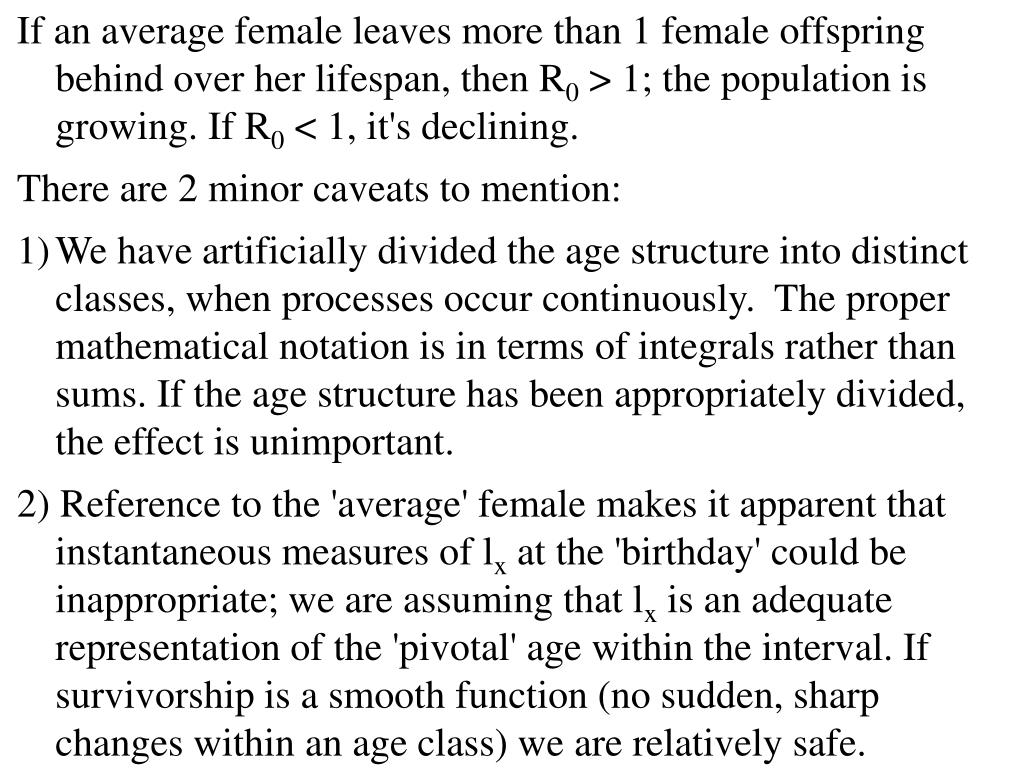 If an average female leaves more than 1 female offspring behind over her lifespan, then $R_0 > 1$; the population is growing. If $R_0 < 1$, it's declining.

There are 2 minor caveats to mention:

1) We have artificially divided the age structure into distinct classes, when processes occur continuously. The proper mathematical notation is in terms of integrals rather than sums. If the age structure has been appropriately divided, the effect is unimportant.

2) Reference to the 'average' female makes it apparent that instantaneous measures of $l_x$ at the 'birthday' could be inappropriate; we are assuming that $l_x$ is an adequate representation of the 'pivotal' age within the interval. If survivorship is a smooth function (no sudden, sharp changes within an age class) we are relatively safe.